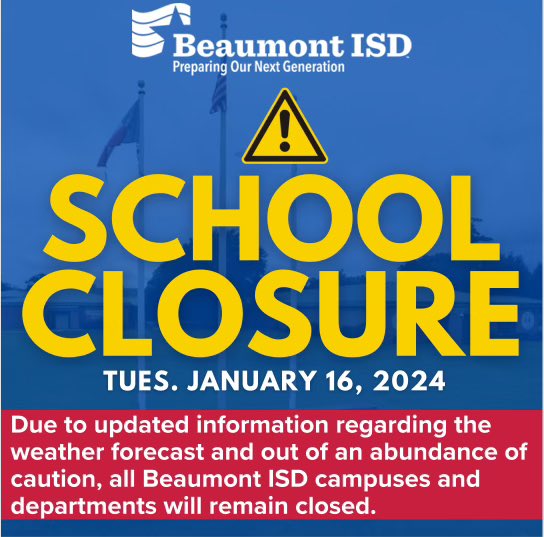 Beaumont ISD
Preparing Our Next Generation

SCHOOL
CLOSURE

TUES. JANUARY 16, 2024

Due to updated information regarding the weather forecast and out of an abundance of caution, all Beaumont ISD campuses and departments will remain closed.